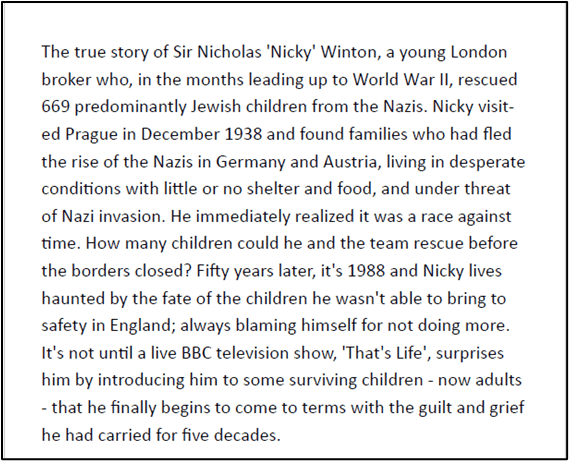 The true story of Sir Nicholas 'Nicky' Winton, a young London broker who, in the months leading up to World War II, rescued 669 predominantly Jewish children from the Nazis. Nicky visited Prague in December 1938 and found families who had fled the rise of the Nazis in Germany and Austria, living in desperate conditions with little or no shelter and food, and under threat of Nazi invasion. He immediately realized it was a race against time. How many children could he and the team rescue before the borders closed? Fifty years later, it's 1988 and Nicky lives haunted by the fate of the children he wasn't able to bring to safety in England; always blaming himself for not doing more. It's not until a live BBC television show, 'That's Life', surprises him by introducing him to some surviving children - now adults - that he finally begins to come to terms with the guilt and grief he had carried for five decades.